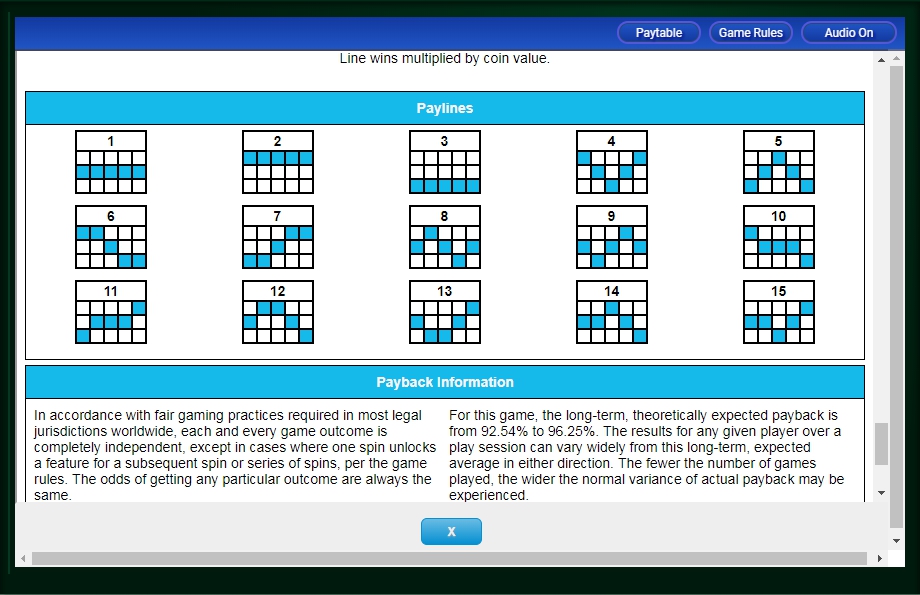 Paytable Game Rules Audio On

Line wins multiplied by coin value.

Paylines

1 2 3 4 5

6 7 8 9 10

11 12 13 14 15

Payback Information

In accordance with fair gaming practices required in most legal jurisdictions worldwide, each and every game outcome is completely independent, except in cases where one spin unlocks a feature for a subsequent spin or series of spins, per the game rules. The odds of getting any particular outcome are always the same.

For this game, the long-term, theoretically expected payback is from 92.54% to 96.25%. The results for any given player over a play session can vary widely from this long-term, expected average in either direction. The fewer the number of games played, the wider the normal variance of actual payback may be experienced.

X